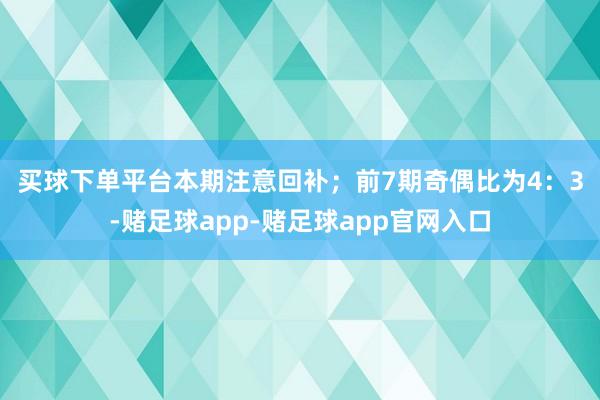 买球下单平台本期注意回补；前7期奇偶比为4：3-赌足球app-赌足球app官网入口